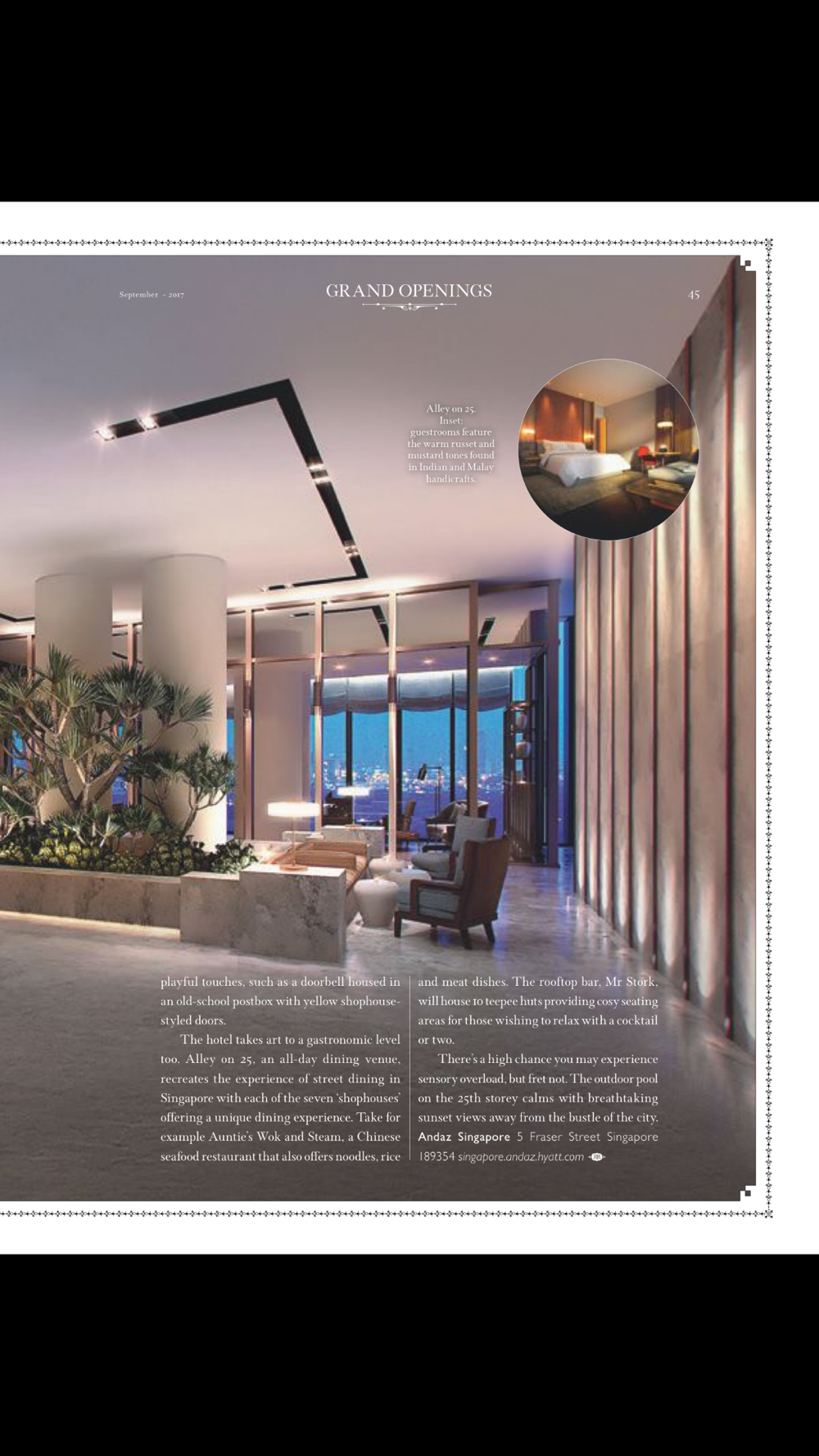 September – 2017

GRAND OPENINGS

45

Alley on 25. Inset: guestrooms feature the warm russet and mustard tones found in Indian and Malay handicrafts.

playful touches, such as a doorbell housed in an old-school postbox with yellow shophouse-styled doors.

The hotel takes art to a gastronomic level too. Alley on 25, an all-day dining venue, recreates the experience of street dining in Singapore with each of the seven 'shophouses' offering a unique dining experience. Take for example Auntie's Wok and Steam, a Chinese seafood restaurant that also offers noodles, rice and meat dishes. The rooftop bar, Mr Stork, will house 10 teepee huts providing cosy seating areas for those wishing to relax with a cocktail or two.

There's a high chance you may experience sensory overload, but fret not. The outdoor pool on the 25th storey calms with breathtaking sunset views away from the bustle of the city. Andaz Singapore 5 Fraser Street Singapore 189354 singapore.andaz.hyatt.com